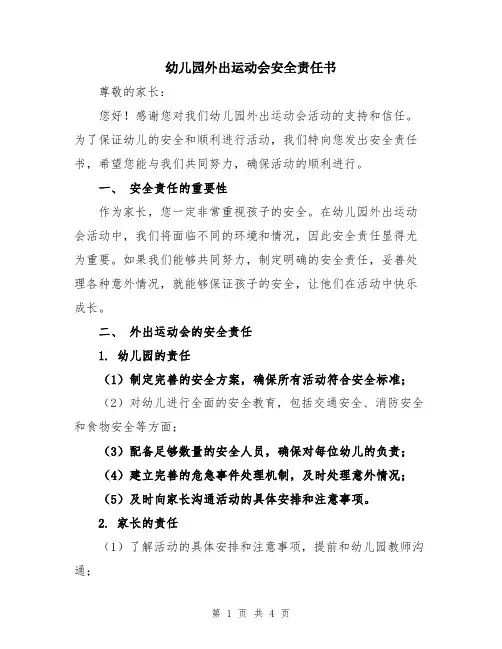 幼儿园外出运动会安全责任书

尊敬的家长：

您好！感谢您对我们幼儿园外出运动会活动的支持和信任。为了保证幼儿的安全和顺利进行活动，我们特向您发出安全责任书，希望您能与我们共同努力，确保活动的顺利进行。

一、 安全责任的重要性

作为家长，您一定非常重视孩子的安全。在幼儿园外出运动会活动中，我们将面临不同的环境和情况，因此安全责任显得尤为重要。如果我们能够共同努力，制定明确的安全责任，妥善处理各种意外情况，就能够保证孩子的安全，让他们在活动中快乐成长。

二、 外出运动会的安全责任

1. 幼儿园的责任

（1）制定完善的安全方案，确保所有活动符合安全标准；

（2）对幼儿进行全面的安全教育，包括交通安全、消防安全和食物安全等方面；

（3）配备足够数量的安全人员，确保对每位幼儿的负责；

（4）建立完善的危急事件处理机制，及时处理意外情况；

（5）及时向家长沟通活动的具体安排和注意事项。

2. 家长的责任

（1）了解活动的具体安排和注意事项，提前和幼儿园教师沟通；

第 1 页 共 4 页